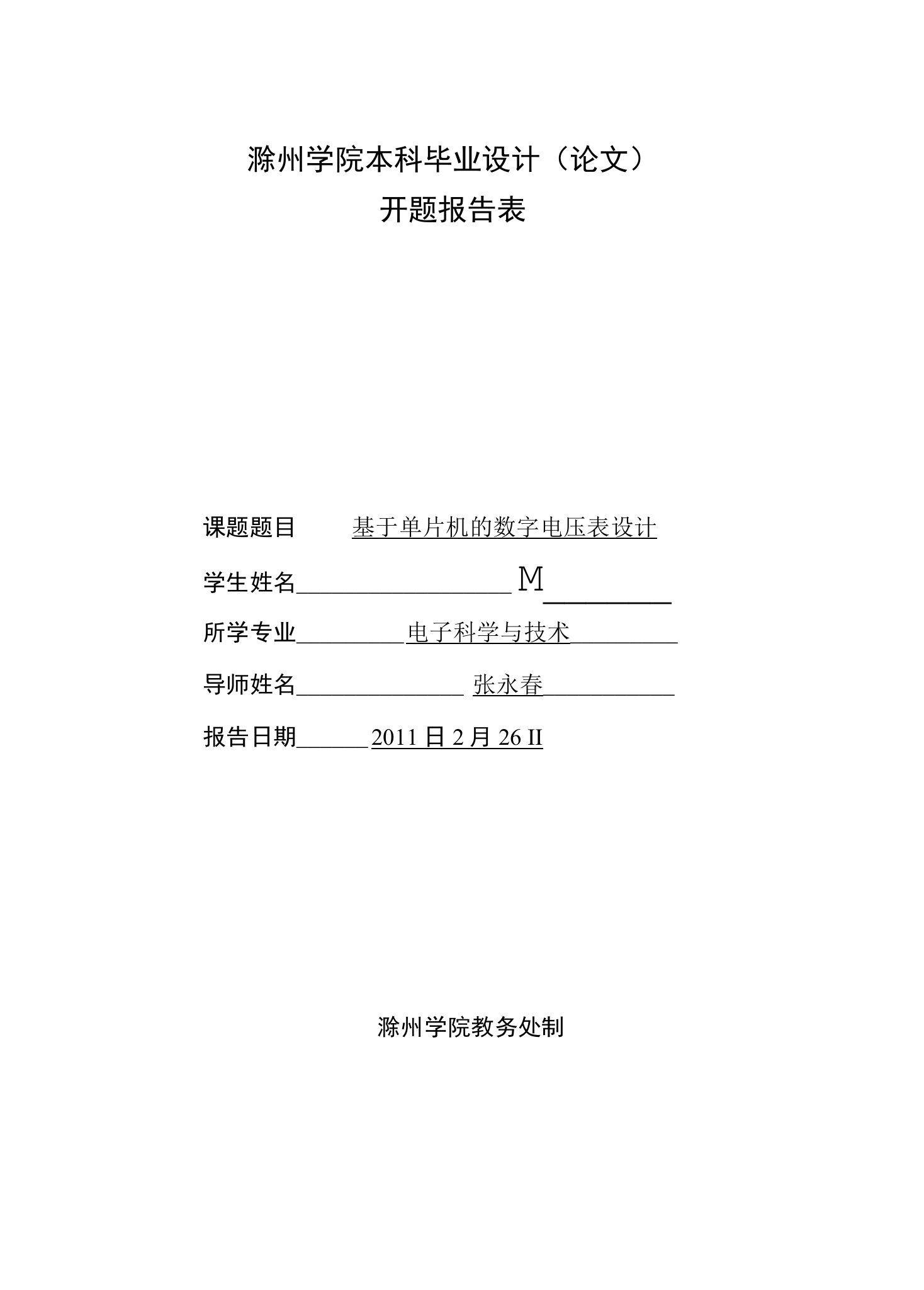 滁州学院本科毕业设计（论文）
开题报告表

课题题目 基于单片机的数字电压表设计

学生姓名 M

所学专业 电子科学与技术

导师姓名 张永春

报告日期 2011 日 2 月 26 II

滁州学院教务处制